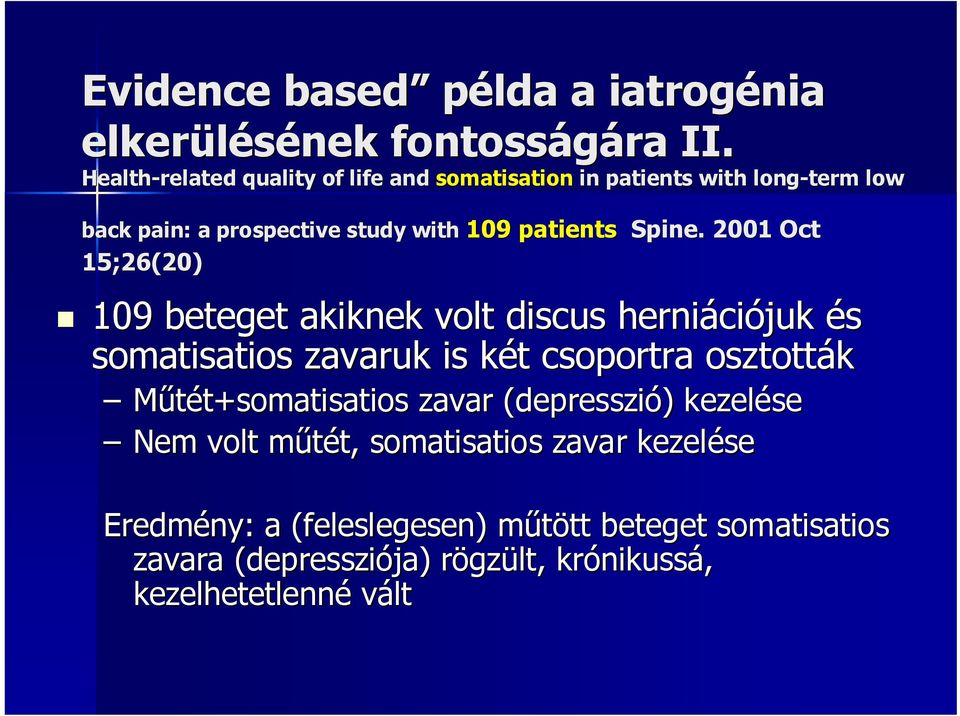 Evidence based” példa a iatrogénia elkerülésének fontosságára II.

Health-related quality of life and somatisation in patients with long-term low back pain: a prospective study with 109 patients Spine. 2001 Oct 15;26(20)

109 beteget akiknek volt discus herniációjuk és somatisatios zavaruk is két csoportra osztották

– Műtét+somatisatios zavar (depresszió) kezelése

– Nem volt műtét, somatisatios zavar kezelése

Eredmény: a (feleslegesen) műtött beteget somatisatios zavara (depressziója) rögzült, krónikussá, kezelhetetlenné vált